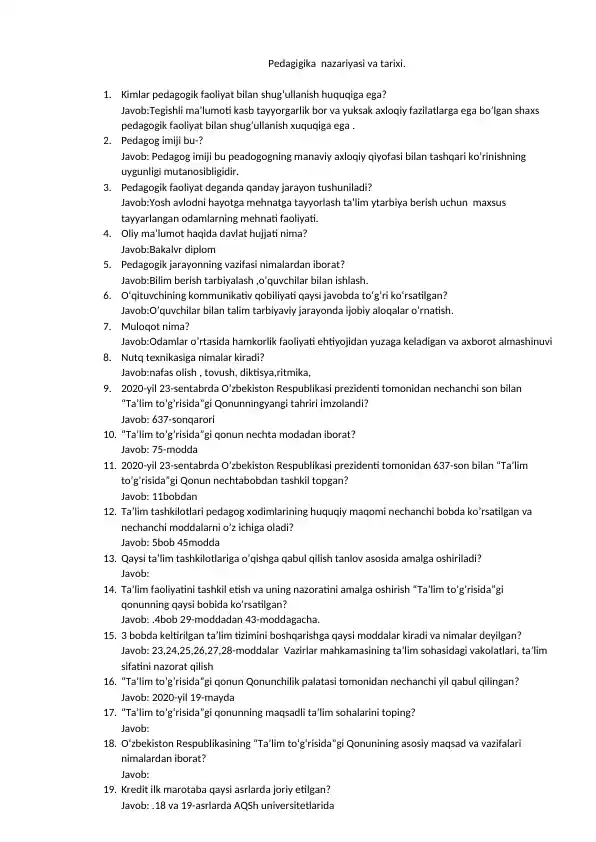 Pedagigika nazariyasi va tarixi.

1. Kimlar pedagogik faoliyat bilan shug'ullanish huquqiga ega?
Javob:Tegishli ma'lumoti kasb tayyorgarlik bor va yuksak axloqiy fazilatlarga ega bo'lgan shaxs pedagogik faoliyat bilan shug'ullanish xuquqiga ega .
2. Pedagog imiji bu-?
Javob: Pedagog imiji bu peadogogning manaviy axloqiy qiyofasi bilan tashqari ko'rinishning uygunligi mutanosibligidir.
3. Pedagogik faoliyat deganda qanday jarayon tushuniladi?
Javob:Yosh avlodni hayotga mehnatga tayyorlash ta'lim ytarbiya berish uchun maxsus tayyarlangan odamlarning mehnati faoliyati.
4. Oliy ma'lumot haqida davlat hujjati nima?
Javob:Bakalvr diplom
5. Pedagogik jarayonning vazifasi nimalardan iborat?
Javob:Bilim berish tarbiyalash ,o'quvchilar bilan ishlash.
6. O'qituvchining kommunikativ qobiliyati qaysi javobda to'g'ri ko'rsatilgan?
Javob:O'quvchilar bilan talim tarbiyaviy jarayonda ijobiy aloqalar o'rnatish.
7. Muloqot nima?
Javob:Odamlar o'rtasida hamkorlik faoliyati ehtiyojidan yuzaga keladigan va axborot almashinuvi
8. Nutq texnikasiga nimalar kiradi?
Javob:nafas olish , tovush, diktisya,ritmika,
9. 2020-yil 23-sentabrda O'zbekiston Respublikasi prezidenti tomonidan nechanchi son bilan "Ta'lim to'g'risida"gi Qonunningyangi tahriri imzolandi?
Javob: 637-sonqarori
10. "Ta'lim to'g'risida"gi qonun nechta modadan iborat?
Javob: 75-modda
11. 2020-yil 23-sentabrda O'zbekiston Respublikasi prezidenti tomonidan 637-son bilan "Ta'lim to'g'risida"gi Qonun nechtabobdan tashkil topgan?
Javob: 11bobdan
12. Ta'lim tashkilotlari pedagog xodimlarining huquqiy maqomi nechanchi bobda ko'rsatilgan va nechanchi moddalarni o'z ichiga oladi?
Javob: 5bob 45modda
13. Qaysi ta'lim tashkilotlariga o'qishga qabul qilish tanlov asosida amalga oshiriladi?
Javob:
14. Ta'lim faoliyatini tashkil etish va uning nazoratini amalga oshirish "Ta'lim to'g'risida"gi qonunning qaysi bobida ko'rsatilgan?
Javob: .4bob 29-moddadan 43-moddagacha.
15. 3 bobda keltirilgan ta'lim tizimini boshqarishga qaysi moddalar kiradi va nimalar deyilgan?
Javob: 23,24,25,26,27,28-moddalar Vazirlar mahkamasining ta'lim sohasidagi vakolatlari, ta'lim sifatini nazorat qilish
16. "Ta'lim to'g'risida"gi qonun Qonunchilik palatasi tomonidan nechanchi yil qabul qilingan?
Javob: 2020-yil 19-mayda
17. "Ta'lim to'g'risida"gi qonunning maqsadli ta'lim sohalarini toping?
Javob:
18. O'zbekiston Respublikasining "Ta'lim to'g'risida"gi Qonunining asosiy maqsad va vazifalari nimalardan iborat?
Javob:
19. Kredit ilk marotaba qaysi asrlarda joriy etilgan?
Javob: .18 va 19-asrlarda AQSh universitetlarida